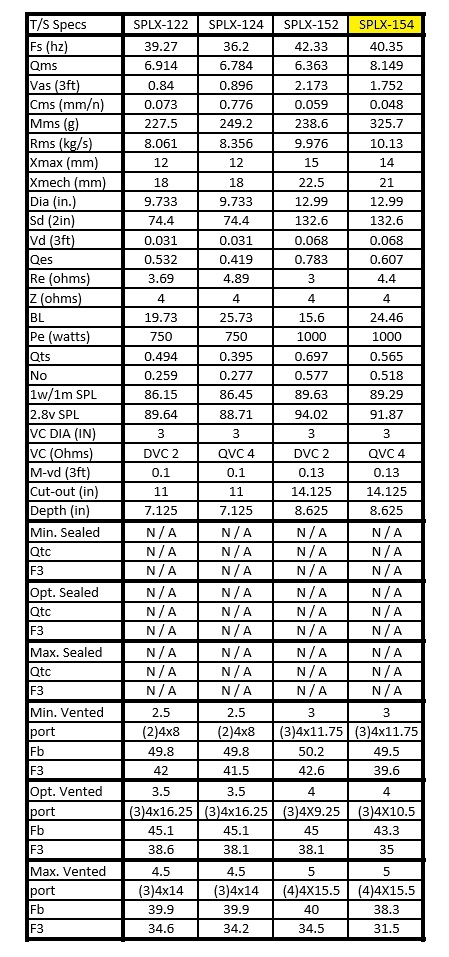 | T/S Specs | SPLX-122 | SPLX-124 | SPLX-152 | SPLX-154 |
|---|---|---|---|---|
| Fs (hz) | 39.27 | 36.2 | 42.33 | 40.35 |
| Qms | 6.914 | 6.784 | 6.363 | 8.149 |
| Vas (3ft) | 0.84 | 0.896 | 2.173 | 1.752 |
| Cms (mm/n) | 0.073 | 0.776 | 0.059 | 0.048 |
| Mms (g) | 227.5 | 249.2 | 238.6 | 325.7 |
| Rms (kg/s) | 8.061 | 8.356 | 9.976 | 10.13 |
| Xmax (mm) | 12 | 12 | 15 | 14 |
| Xmech (mm) | 18 | 18 | 22.5 | 21 |
| Dia (in.) | 9.733 | 9.733 | 12.99 | 12.99 |
| Sd (2in) | 74.4 | 74.4 | 132.6 | 132.6 |
| Vd (3ft) | 0.031 | 0.031 | 0.068 | 0.068 |
| Qes | 0.532 | 0.419 | 0.783 | 0.607 |
| Re (ohms) | 3.69 | 4.89 | 3 | 4.4 |
| Z (ohms) | 4 | 4 | 4 | 4 |
| BL | 19.73 | 25.73 | 15.6 | 24.46 |
| Pe (watts) | 750 | 750 | 1000 | 1000 |
| Qts | 0.494 | 0.395 | 0.697 | 0.565 |
| No | 0.259 | 0.277 | 0.577 | 0.518 |
| 1w/1m SPL | 86.15 | 86.45 | 89.63 | 89.29 |
| 2.8v SPL | 89.64 | 88.71 | 94.02 | 91.87 |
| VC DIA (IN) | 3 | 3 | 3 | 3 |
| VC (Ohms) | DVC 2 | QVC 4 | DVC 2 | QVC 4 |
| M-vd (3ft) | 0.1 | 0.1 | 0.13 | 0.13 |
| Cut-out (in) | 11 | 11 | 14.125 | 14.125 |
| Depth (in) | 7.125 | 7.125 | 8.625 | 8.625 |
| Min. Sealed | N / A | N / A | N / A | N / A |
| Qtc | N / A | N / A | N / A | N / A |
| F3 | N / A | N / A | N / A | N / A |
| Opt. Sealed | N / A | N / A | N / A | N / A |
| Qtc | N / A | N / A | N / A | N / A |
| F3 | N / A | N / A | N / A | N / A |
| Max. Sealed | N / A | N / A | N / A | N / A |
| Qtc | N / A | N / A | N / A | N / A |
| F3 | N / A | N / A | N / A | N / A |
| Min. Vented | 2.5 | 2.5 | 3 | 3 |
| port | (2)4x8 | (2)4x8 | (3)4x11.75 | (3)4x11.75 |
| Fb | 49.8 | 49.8 | 50.2 | 49.5 |
| F3 | 42 | 41.5 | 42.6 | 39.6 |
| Opt. Vented | 3.5 | 3.5 | 4 | 4 |
| port | (3)4x16.25 | (3)4x16.25 | (3)4X9.25 | (3)4X10.5 |
| Fb | 45.1 | 45.1 | 45 | 43.3 |
| F3 | 38.6 | 38.1 | 38.1 | 35 |
| Max. Vented | 4.5 | 4.5 | 5 | 5 |
| port | (3)4x14 | (3)4x14 | (4)4X15.5 | (4)4X15.5 |
| Fb | 39.9 | 39.9 | 40 | 38.3 |
| F3 | 34.6 | 34.2 | 34.5 | 31.5 |